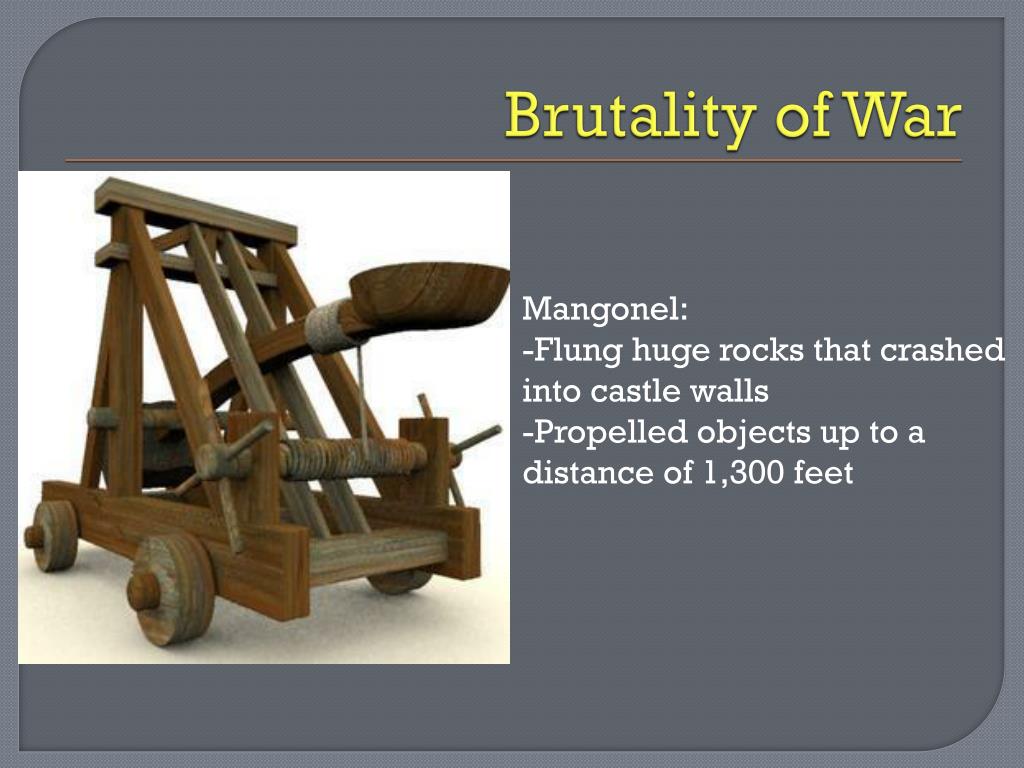 Brutality of War

Mangonel:
-Flung huge rocks that crashed into castle walls
-Propelled objects up to a distance of 1,300 feet